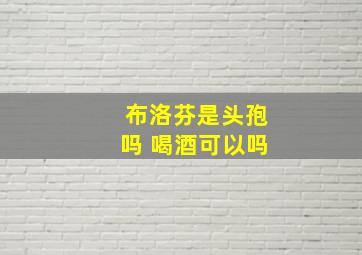 布洛芬是头孢吗 喝酒可以吗